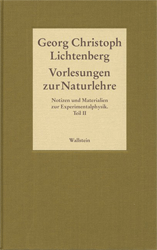 Georg Christoph Lichtenberg

Vorlesungen zur Naturlehre

Notizen und Materialien zur Experimentalphysik. Teil II

Wallstein